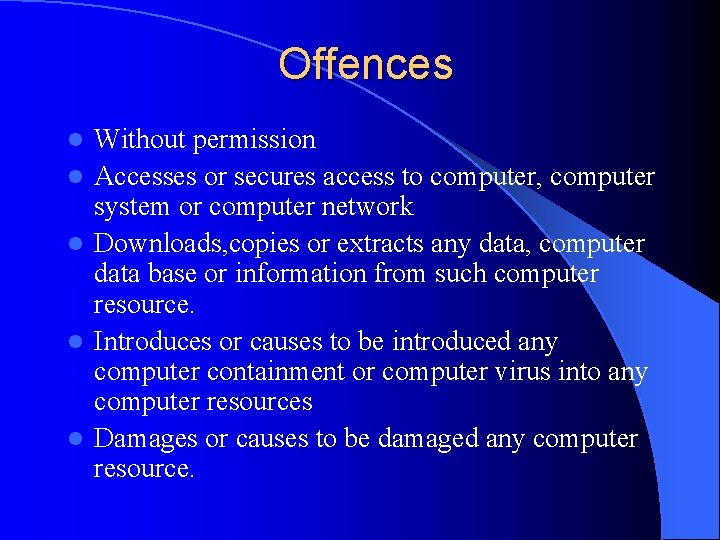 Offences

• Without permission
• Accesses or secures access to computer, computer system or computer network
• Downloads,copies or extracts any data, computer data base or information from such computer resource.
• Introduces or causes to be introduced any computer containment or computer virus into any computer resources
• Damages or causes to be damaged any computer resource.